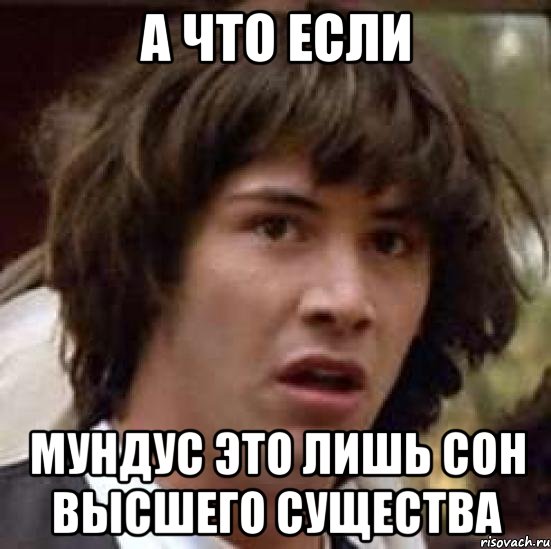 А ЧТО ЕСЛИ

МУНДУС ЭТО ЛИШЬ СОН ВЫСШЕГО СУЩЕСТВА

risovach.ru